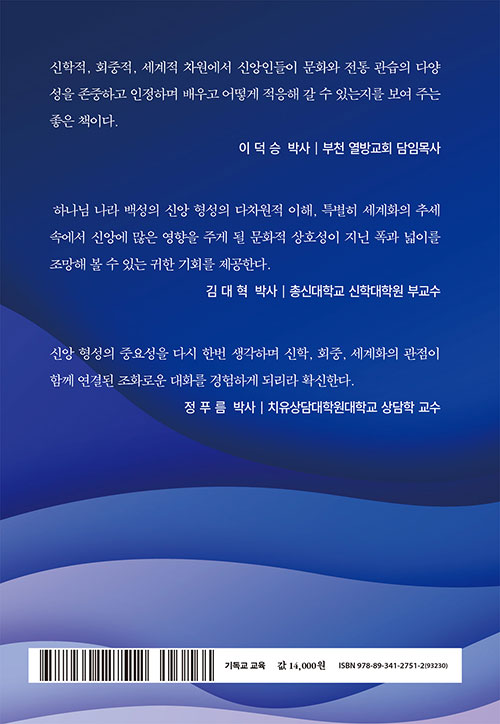 신학적, 회중적, 세계적 차원에서 신앙인들이 문화와 전통 관습의 다양성을 존중하고 인정하며 배우고 어떻게 적응해 갈 수 있는지를 보여 주는 좋은 책이다.

이 덕 승 박사 | 부천 열방교회 담임목사

하나님 나라 백성의 신앙 형성의 다차원적 이해, 특별히 세계화의 추세 속에서 신앙에 많은 영향을 주게 될 문화적 상호성이 지닌 폭과 넓이를 조망해 볼 수 있는 귀한 기회를 제공한다.

김 대 혁 박사 | 총신대학교 신학대학원 부교수

신앙 형성의 중요성을 다시 한번 생각하며 신학, 회중, 세계화의 관점이 함께 연결된 조화로운 대화를 경험하게 되리라 확신한다.

정 푸 름 박사 | 치유상담대학원대학교 상담학 교수

기독교 교육 값 14,000원 ISBN 978-89-341-2751-2(93230)